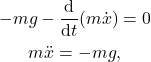 $-mg - \frac{\mathrm{d}}{\mathrm{d}t}(m\dot{x}) = 0$

$m\ddot{x} = -mg,$